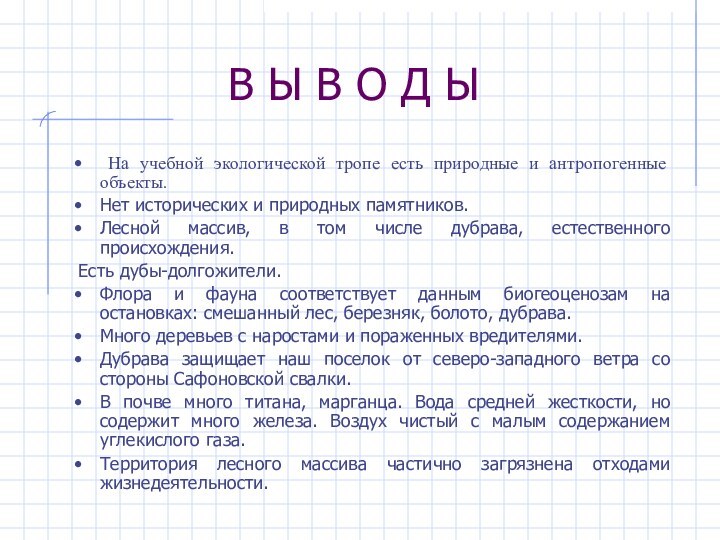 В Ы В О Д Ы

• На учебной экологической тропе есть природные и антропогенные объекты.
• Нет исторических и природных памятников.
• Лесной массив, в том числе дубрава, естественного происхождения.
Есть дубы-долгожители.
• Флора и фауна соответствует данным биогеоценозам на остановках: смешанный лес, березняк, болото, дубрава.
• Много деревьев с наростами и пораженных вредителями.
• Дубрава защищает наш поселок от северо-западного ветра со стороны Сафоновской свалки.
• В почве много титана, марганца. Вода средней жесткости, но содержит много железа. Воздух чистый с малым содержанием углекислого газа.
• Территория лесного массива частично загрязнена отходами жизнедеятельности.